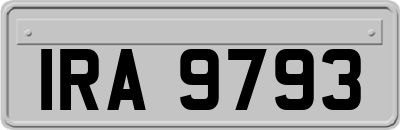 IRA 9793